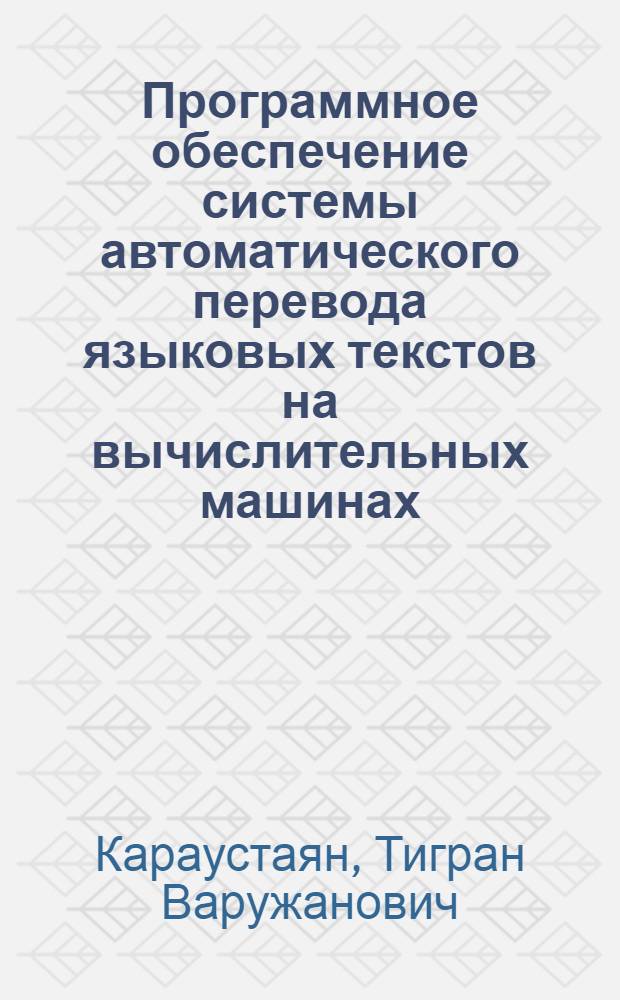 Программное обеспечение системы автоматического перевода языковых текстов на вычислительных машинах

Караустаян, Тигран Варужанович